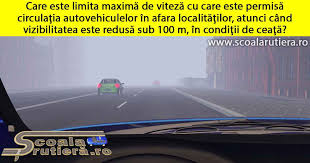 Care este limita maximă de viteză cu care este permisă circulaţia autovehiculelor în afara localităţilor, atunci când vizibilitatea este redusă sub 100 m, în condiţii de ceaţă?

www.scoalarutiera.ro

Scoala rutiera.ro